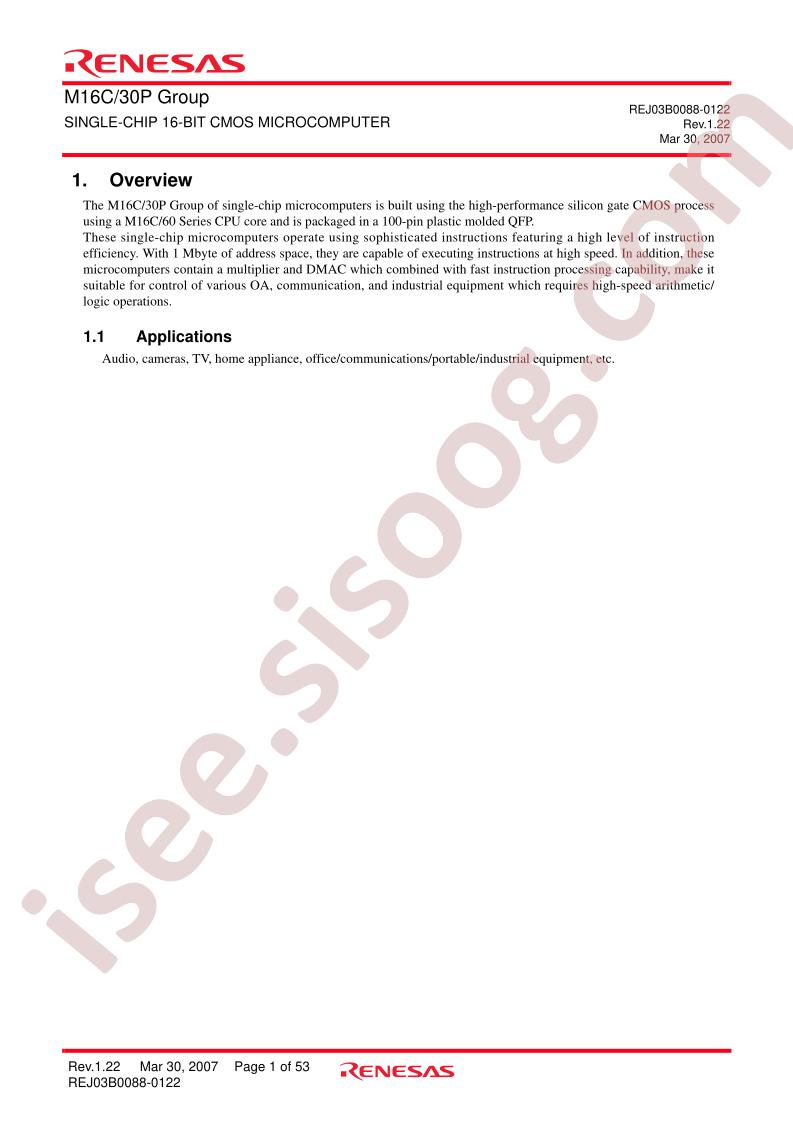 RENESAS

M16C/30P Group

SINGLE-CHIP 16-BIT CMOS MICROCOMPUTER

REJ03B0088-0122
Rev.1.22
Mar 30, 2007

1. Overview

The M16C/30P Group of single-chip microcomputers is built using the high-performance silicon gate CMOS process using a M16C/60 Series CPU core and is packaged in a 100-pin plastic molded QFP.
These single-chip microcomputers operate using sophisticated instructions featuring a high level of instruction efficiency. With 1 Mbyte of address space, they are capable of executing instructions at high speed. In addition, these microcomputers contain a multiplier and DMAC which combined with fast instruction processing capability, make it suitable for control of various OA, communication, and industrial equipment which requires high-speed arithmetic/logic operations.

1.1 Applications

Audio, cameras, TV, home appliance, office/communications/portable/industrial equipment, etc.

isee.sisoog.com

Rev.1.22 Mar 30, 2007 Page 1 of 53
REJ03B0088-0122

RENESAS